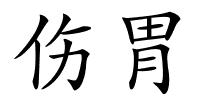 伤胃